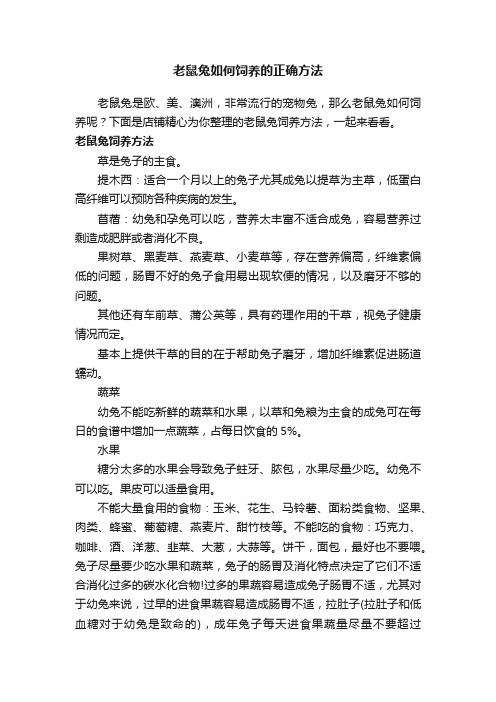 老鼠兔如何饲养的正确方法

老鼠兔是欧、美、澳洲，非常流行的宠物兔，那么老鼠兔如何饲养呢？下面是店铺精心为你整理的老鼠兔饲养方法，一起来看看。

老鼠兔饲养方法

草是兔子的主食。

提木西：适合一个月以上的兔子尤其成兔以提草为主草，低蛋白高纤维可以预防各种疾病的发生。

苜蓿：幼兔和孕兔可以吃，营养太丰富不适合成兔，容易营养过剩造成肥胖或者消化不良。

果树草、黑麦草、燕麦草、小麦草等，存在营养偏高，纤维素偏低的问题，肠胃不好的兔子食用易出现软便的情况，以及磨牙不够的问题。

其他还有车前草、蒲公英等，具有药理作用的干草，视兔子健康情况而定。

基本上提供干草的目的在于帮助兔子磨牙，增加纤维素促进肠道蠕动。

蔬菜

幼兔不能吃新鲜的蔬菜和水果，以草和兔粮为主食的成兔可在每日的食谱中增加一点蔬菜，占每日饮食的 5%。

水果

糖分太多的水果会导致兔子蛀牙、脓包，水果尽量少吃。幼兔不可以吃。果皮可以适量食用。

不能大量食用的食物：玉米、花生、马铃薯、面粉类食物、坚果、肉类、蜂蜜、葡萄糖、燕麦片、甜竹枝等。不能吃的食物：巧克力、咖啡、酒、洋葱、韭菜、大葱，大蒜等。饼干，面包，最好也不要喂。兔子尽量要少吃水果和蔬菜，兔子的肠胃及消化特点决定了它们不适合消化过多的碳水化合物!过多的果蔬容易造成兔子肠胃不适，尤其对于幼兔来说，过早的进食果蔬容易造成肠胃不适，拉肚子(拉肚子和低血糖对于幼兔是致命的)，成年兔子每天进食果蔬量尽量不要超过